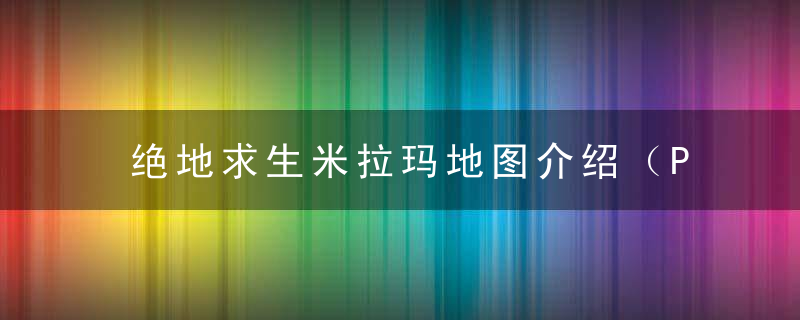 绝地求生米拉玛地图介绍（P